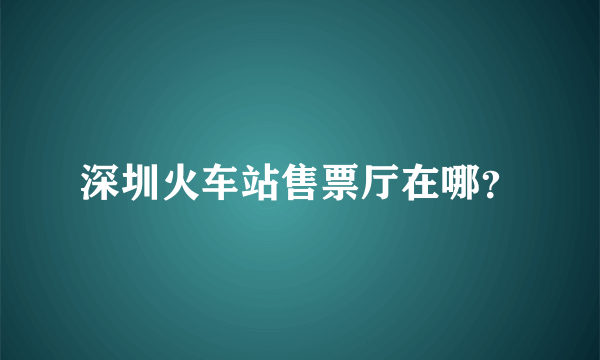 深圳火车站售票厅在哪?